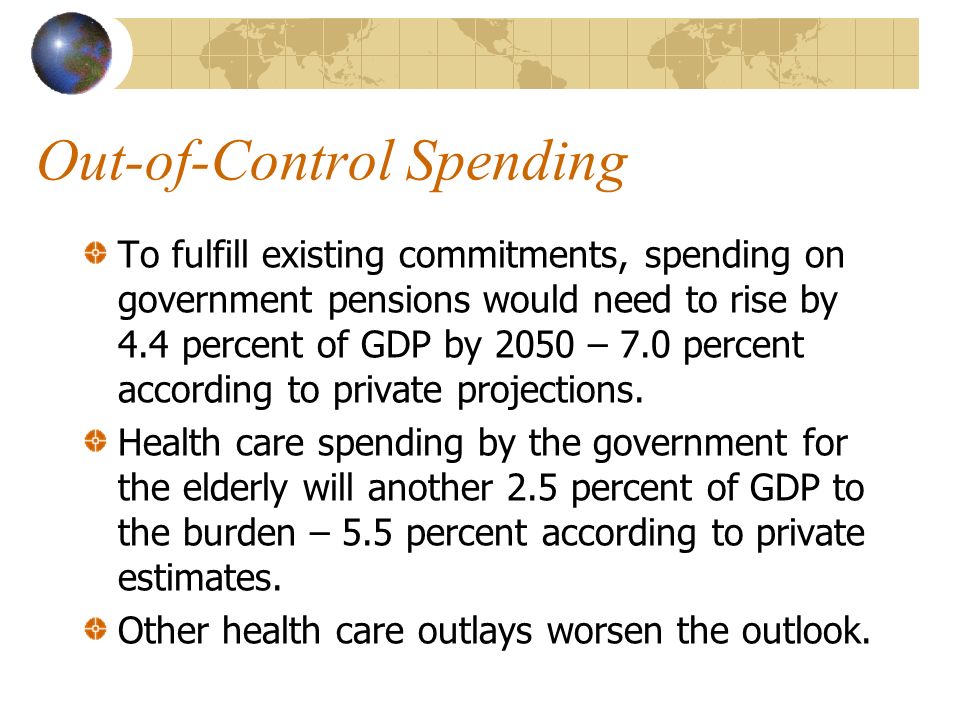 Out-of-Control Spending

To fulfill existing commitments, spending on government pensions would need to rise by 4.4 percent of GDP by 2050 – 7.0 percent according to private projections.

Health care spending by the government for the elderly will another 2.5 percent of GDP to the burden – 5.5 percent according to private estimates.

Other health care outlays worsen the outlook.